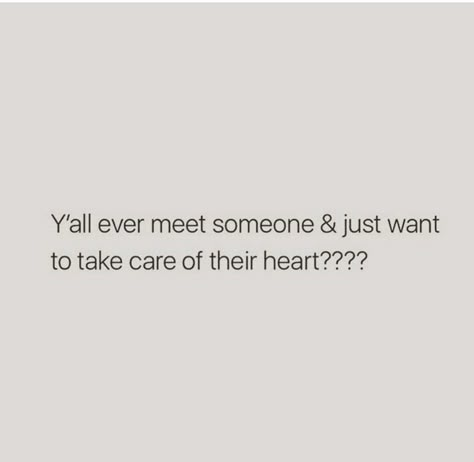 Y'all ever meet someone & just want to take care of their heart????